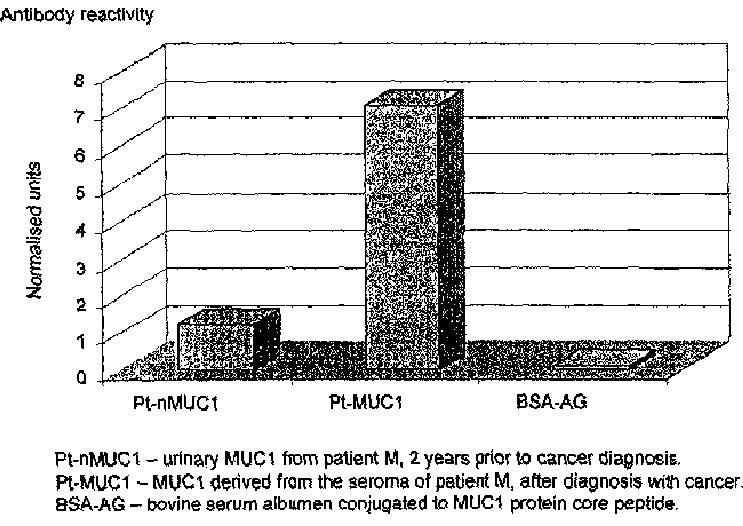 Antibody reactivity

Normalised units

8
7
6
5
4
3
2
1
0

Pt-nMUC1
Pt-MUC1
BSA-AG

Pt-nMUC1 – urinary MUC1 from patient M, 2 years prior to cancer diagnosis.
Pt-MUC1 – MUC1 derived from the seroma of patient M, after diagnosis with cancer.
BSA-AG – bovine serum albumen conjugated to MUC1 protein core peptide.